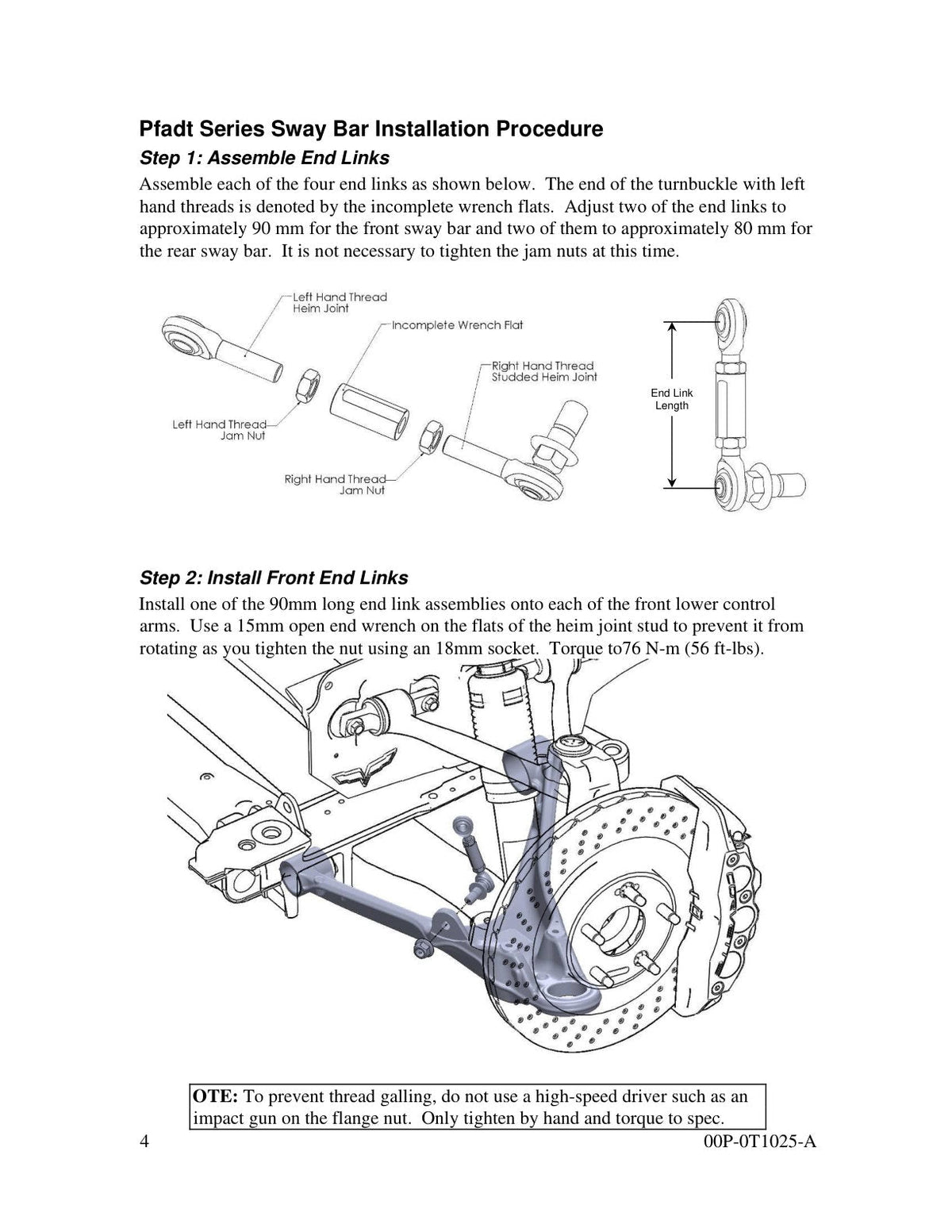 Pfadt Series Sway Bar Installation Procedure

Step 1: Assemble End Links

Assemble each of the four end links as shown below. The end of the turnbuckle with left hand threads is denoted by the incomplete wrench flats. Adjust two of the end links to approximately 90 mm for the front sway bar and two of them to approximately 80 mm for the rear sway bar. It is not necessary to tighten the jam nuts at this time.

Left Hand Thread Heim Joint

Incomplete Wrench Flat

Right Hand Thread Studded Heim Joint

Left Hand Thread Jam Nut

Right Hand Thread Jam Nut

End Link Length

Step 2: Install Front End Links

Install one of the 90mm long end link assemblies onto each of the front lower control arms. Use a 15mm open end wrench on the flats of the heim joint stud to prevent it from rotating as you tighten the nut using an 18mm socket. Torque to76 N-m (56 ft-lbs).

OTE: To prevent thread galling, do not use a high-speed driver such as an impact gun on the flange nut. Only tighten by hand and torque to spec.

4

00P-0T1025-A